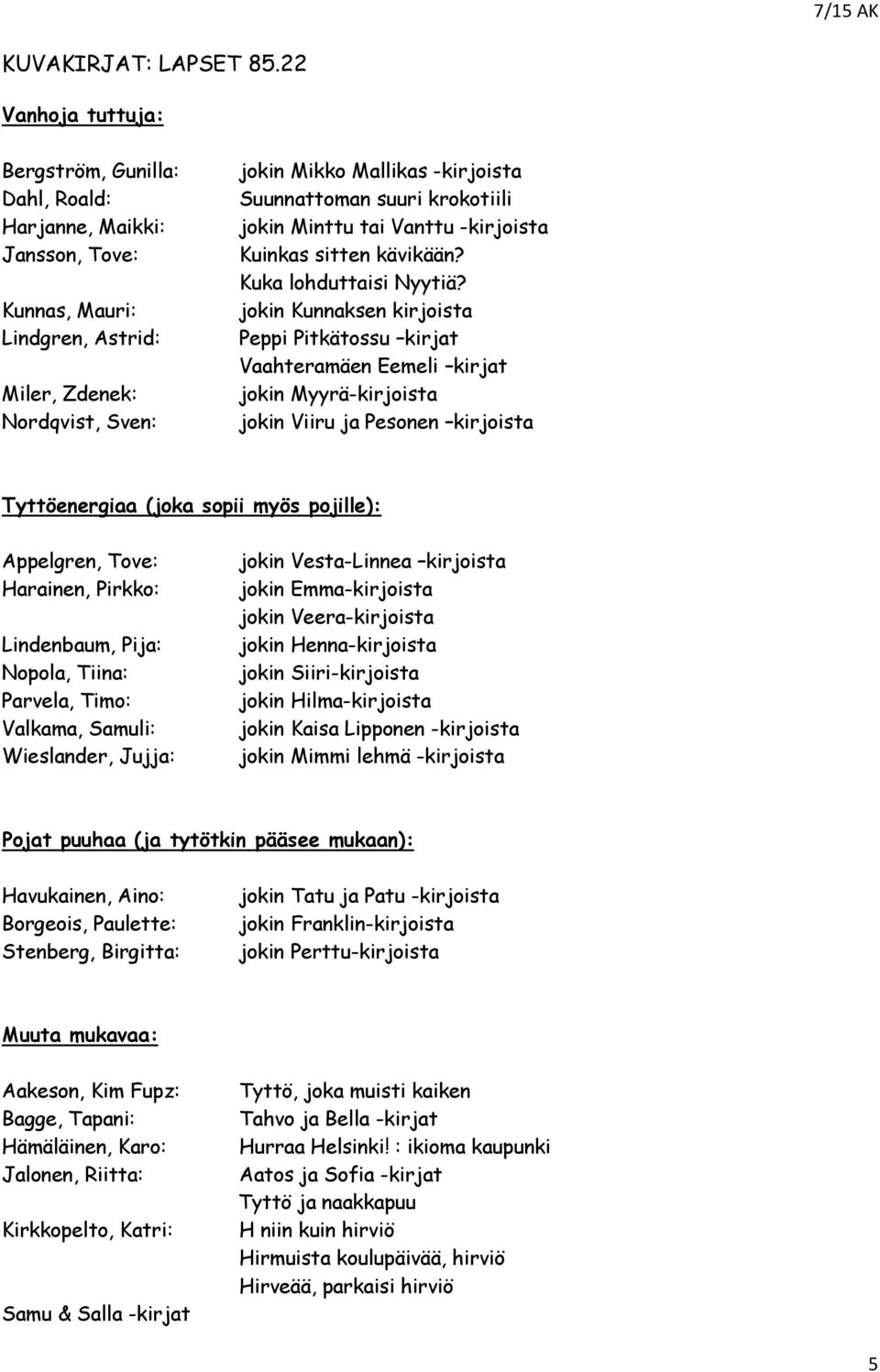 7/15 AK

KUVAKIRJAT: LAPSET 85.22

Vanhoja tuttuja:

Bergström, Gunilla: jokin Mikko Mallikas -kirjoista
Dahl, Roald: Suunnattoman suuri krokotiili
Harjanne, Maikki: jokin Minttu tai Vanttu -kirjoista
Jansson, Tove: Kuinkas sitten kävikään?
Kuka lohduttaisi Nyytiä?
Kunnas, Mauri: jokin Kunnaksen kirjoista
Lindgren, Astrid: Peppi Pitkätossu –kirjat
Vaahteramäen Eemeli –kirjat
Miler, Zdenek: jokin Myyrä-kirjoista
Nordqvist, Sven: jokin Viiru ja Pesonen –kirjoista

Tyttöenergiaa (joka sopii myös pojille):

Appelgren, Tove: jokin Vesta-Linnea –kirjoista
Harainen, Pirkko: jokin Emma-kirjoista
jokin Veera-kirjoista
Lindenbaum, Pija: jokin Henna-kirjoista
Nopola, Tiina: jokin Siiri-kirjoista
Parvela, Timo: jokin Hilma-kirjoista
Valkama, Samuli: jokin Kaisa Lipponen -kirjoista
Wieslander, Jujja: jokin Mimmi lehmä -kirjoista

Pojat puuhaa (ja tytötkin pääsee mukaan):

Havukainen, Aino: jokin Tatu ja Patu -kirjoista
Borgeois, Paulette: jokin Franklin-kirjoista
Stenberg, Birgitta: jokin Perttu-kirjoista

Muuta mukavaa:

Aakeson, Kim Fupz: Tyttö, joka muisti kaiken
Bagge, Tapani: Tahvo ja Bella -kirjat
Hämäläinen, Karo: Hurraa Helsinki! : ikioma kaupunki
Jalonen, Riitta: Aatos ja Sofia -kirjat
Tyttö ja naakkapuu
Kirkkopelto, Katri: H niin kuin hirviö
Hirmuista koulupäivää, hirviö
Hirveää, parkaisi hirviö

Samu & Salla -kirjat

5